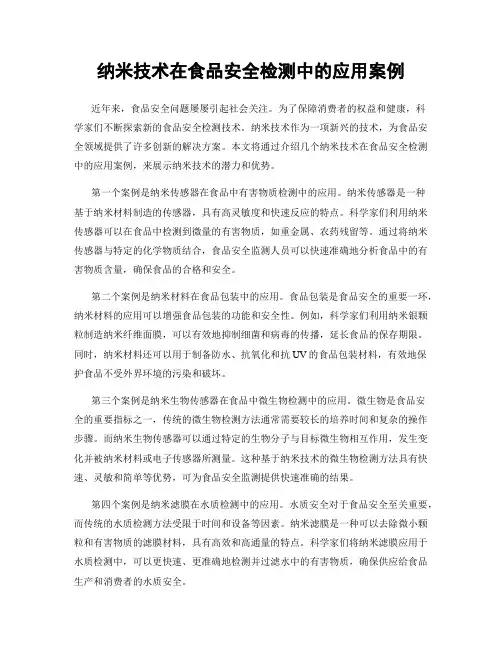 纳米技术在食品安全检测中的应用案例

近年来，食品安全问题屡屡引起社会关注。为了保障消费者的权益和健康，科学家们不断探索新的食品安全检测技术。纳米技术作为一项新兴的技术，为食品安全领域提供了许多创新的解决方案。本文将通过介绍几个纳米技术在食品安全检测中的应用案例，来展示纳米技术的潜力和优势。

第一个案例是纳米传感器在食品中有害物质检测中的应用。纳米传感器是一种基于纳米材料制造的传感器，具有高灵敏度和快速反应的特点。科学家们利用纳米传感器可以在食品中检测到微量的有害物质，如重金属、农药残留等。通过将纳米传感器与特定的化学物质结合，食品安全监测人员可以快速准确地分析食品中的有害物质含量，确保食品的合格和安全。

第二个案例是纳米材料在食品包装中的应用。食品包装是食品安全的重要一环，纳米材料的应用可以增强食品包装的功能和安全性。例如，科学家们利用纳米银颗粒制造纳米纤维面膜，可以有效地抑制细菌和病毒的传播，延长食品的保存期限。同时，纳米材料还可以用于制备防水、抗氧化和抗UV的食品包装材料，有效地保护食品不受外界环境的污染和破坏。

第三个案例是纳米生物传感器在食品中微生物检测中的应用。微生物是食品安全的重要指标之一，传统的微生物检测方法通常需要较长的培养时间和复杂的操作步骤。而纳米生物传感器可以通过特定的生物分子与目标微生物相互作用，发生变化并被纳米材料或电子传感器所测量。这种基于纳米技术的微生物检测方法具有快速、灵敏和简单等优势，可为食品安全监测提供快速准确的结果。

第四个案例是纳米滤膜在水质检测中的应用。水质安全对于食品安全至关重要，而传统的水质检测方法受限于时间和设备等因素。纳米滤膜是一种可以去除微小颗粒和有害物质的滤膜材料，具有高效和高通量的特点。科学家们将纳米滤膜应用于水质检测中，可以更快速、更准确地检测并过滤水中的有害物质，确保供应给食品生产和消费者的水质安全。